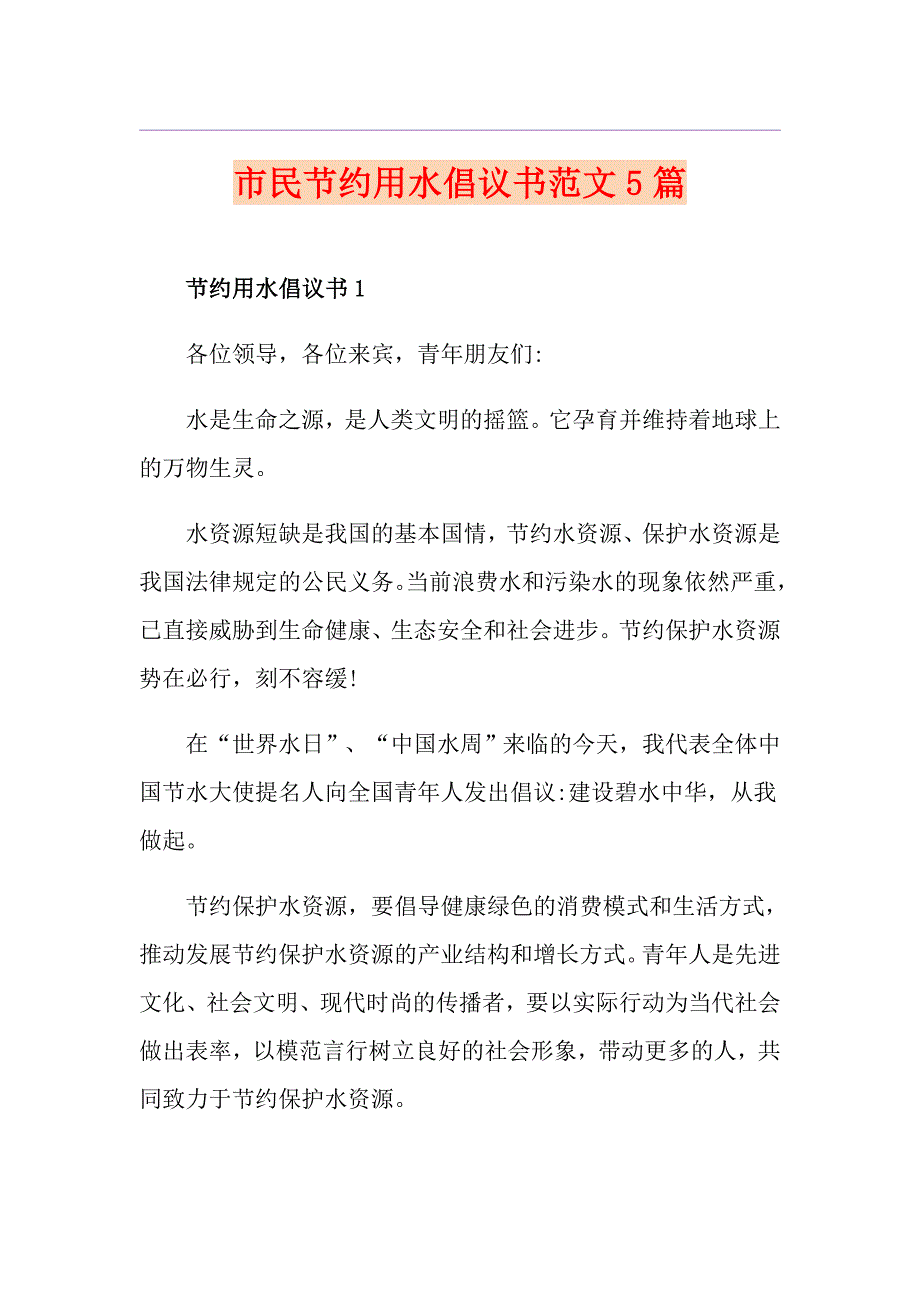 市民节约用水倡议书范文5篇

节约用水倡议书1

各位领导，各位来宾，青年朋友们:

水是生命之源，是人类文明的摇篮。它孕育并维持着地球上的万物生灵。

水资源短缺是我国的基本国情，节约水资源、保护水资源是我国法律规定的公民义务。当前浪费水和污染水的现象依然严重，已直接威胁到生命健康、生态安全和社会进步。节约保护水资源势在必行，刻不容缓!

在“世界水日”、“中国水周”来临的今天，我代表全体中国节水大使提名人向全国青年人发出倡议:建设碧水中华，从我做起。

节约保护水资源，要倡导健康绿色的消费模式和生活方式，推动发展节约保护水资源的产业结构和增长方式。青年人是先进文化、社会文明、现代时尚的传播者，要以实际行动为当代社会做出表率，以模范言行树立良好的社会形象，带动更多的人，共同致力于节约保护水资源。